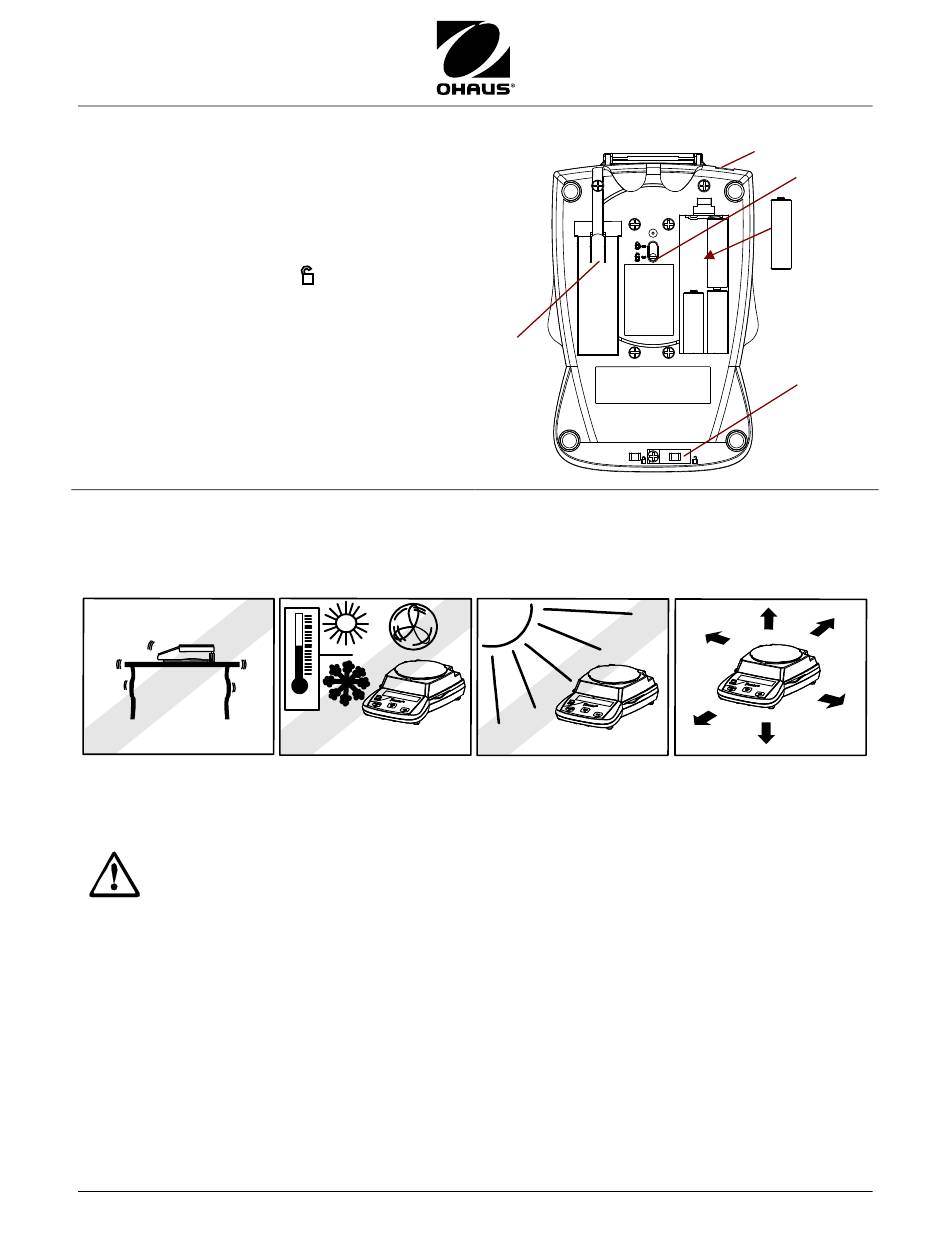 OHAUS®